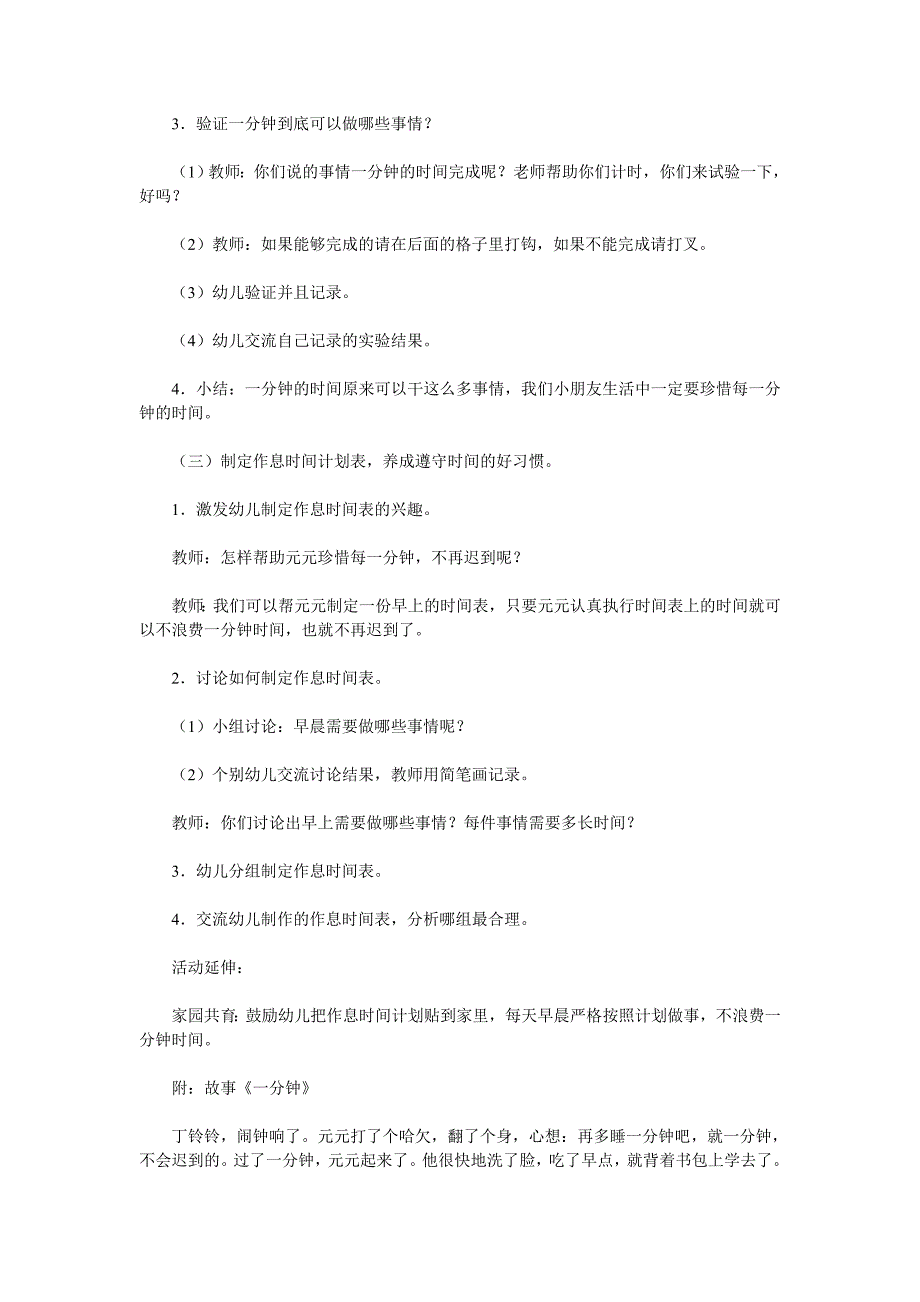 3．验证一分钟到底可以做哪些事情？

（1）教师：你们说的事情一分钟的时间完成呢？老师帮助你们计时，你们来试验一下，好吗？

（2）教师：如果能够完成的请在后面的格子里打钩，如果不能完成请打叉。

（3）幼儿验证并且记录。

（4）幼儿交流自己记录的实验结果。

4．小结：一分钟的时间原来可以干这么多事情，我们小朋友生活中一定要珍惜每一分钟的时间。

（三）制定作息时间计划表，养成遵守时间的好习惯。

1．激发幼儿制定作息时间表的兴趣。

教师：怎样帮助元元珍惜每一分钟，不再迟到呢？

教师：我们可以帮元元制定一份早上的时间表，只要元元认真执行时间表上的时间就可以不浪费一分钟时间，也就不再迟到了。

2．讨论如何制定作息时间表。

（1）小组讨论：早晨需要做哪些事情呢？

（2）个别幼儿交流讨论结果，教师用简笔画记录。

教师：你们讨论出早上需要做哪些事情？每件事情需要多长时间？

3．幼儿分组制定作息时间表。

4．交流幼儿制作的作息时间表，分析哪组最合理。

活动延伸：

家园共育：鼓励幼儿把作息时间计划贴到家里，每天早晨严格按照计划做事，不浪费一分钟时间。

附：故事《一分钟》

丁铃铃，闹钟响了。元元打了个哈欠，翻了个身，心想：再多睡一分钟吧，就一分钟，不会迟到的。过了一分钟，元元起来了。他很快地洗了脸，吃了早点，就背着书包上学去了。